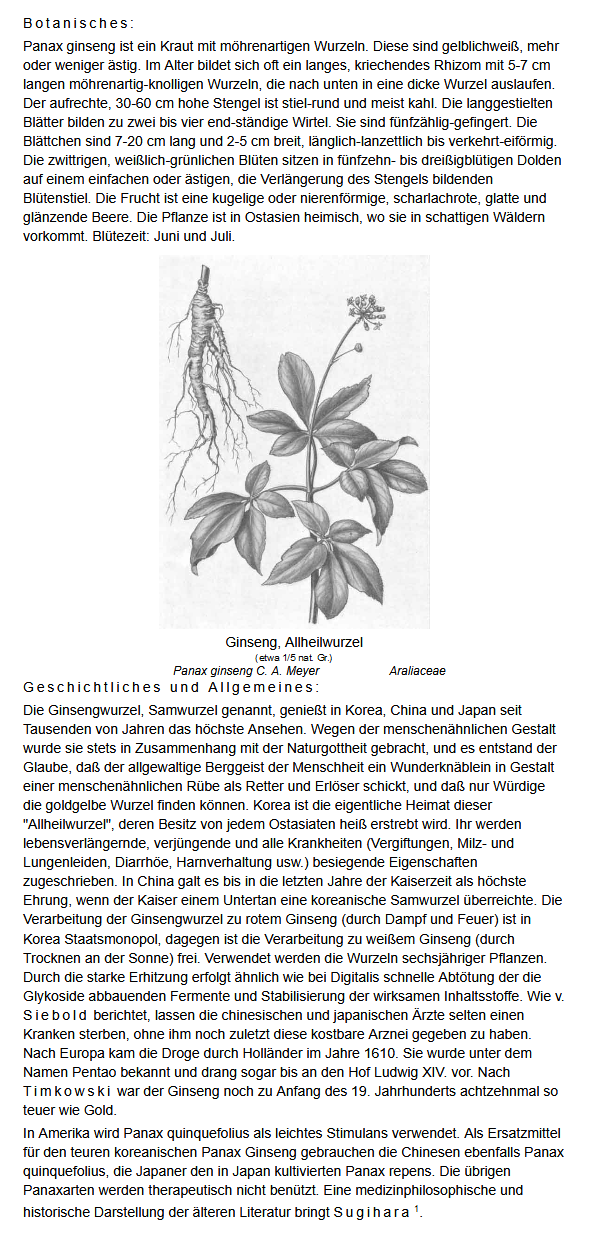 Botanisches:

Panax ginseng ist ein Kraut mit möhrenartigen Wurzeln. Diese sind gelblichweiß, mehr oder weniger ästig. Im Alter bildet sich oft ein langes, kriechendes Rhizom mit 5-7 cm langen möhrenartig-knolligen Wurzeln, die nach unten in eine dicke Wurzel auslaufen. Der aufrechte, 30-60 cm hohe Stengel ist stiel-rund und meist kahl. Die langgestielten Blätter bilden zu zwei bis vier end-ständige Wirtel. Sie sind fünfzählig-gefingert. Die Blättchen sind 7-20 cm lang und 2-5 cm breit, länglich-lanzettlich bis verkehrt-eiförmig. Die zwittrigen, weißlich-grünlichen Blüten sitzen in fünfzehn- bis dreißigblütigen Dolden auf einem einfachen oder ästigen, die Verlängerung des Stengels bildenden Blütenstiel. Die Frucht ist eine kugelige oder nierenförmige, scharlachrote, glatte und glänzende Beere. Die Pflanze ist in Ostasien heimisch, wo sie in schattigen Wäldern vorkommt. Blütezeit: Juni und Juli.

Ginseng, Allheilwurzel
(etwa 1/5 nat. Gr.)
Panax ginseng C. A. Meyer Araliaceae

Geschichtliches und Allgemeines:

Die Ginsengwurzel, Samwurzel genannt, genießt in Korea, China und Japan seit Tausenden von Jahren das höchste Ansehen. Wegen der menschenähnlichen Gestalt wurde sie stets in Zusammenhang mit der Naturgottheit gebracht, und es entstand der Glaube, daß der allgewaltige Berggeist der Menschheit ein Wunderknäblein in Gestalt einer menschenähnlichen Rübe als Retter und Erlöser schickt, und daß nur Würdige die goldgelbe Wurzel finden können. Korea ist die eigentliche Heimat dieser "Allheilwurzel", deren Besitz von jedem Ostasiaten heiß erstrebt wird. Ihr werden lebensverlängernde, verjüngende und alle Krankheiten (Vergiftungen, Milz- und Lungenleiden, Diarrhöe, Harnverhaltung usw.) besiegende Eigenschaften zugeschrieben. In China galt es bis in die letzten Jahre der Kaiserzeit als höchste Ehrung, wenn der Kaiser einem Untertan eine koreanische Samwurzel überreichte. Die Verarbeitung der Ginsengwurzel zu rotem Ginseng (durch Dampf und Feuer) ist in Korea Staatsmonopol, dagegen ist die Verarbeitung zu weißem Ginseng (durch Trocknen an der Sonne) frei. Verwendet werden die Wurzeln sechsjähriger Pflanzen. Durch die starke Erhitzung erfolgt ähnlich wie bei Digitalis schnelle Abtötung der die Glykoside abbauenden Fermente und Stabilisierung der wirksamen Inhaltsstoffe. Wie v. Siebold berichtet, lassen die chinesischen und japanischen Ärzte selten einen Kranken sterben, ohne ihm noch zuletzt diese kostbare Arznei gegeben zu haben. Nach Europa kam die Droge durch Holländer im Jahre 1610. Sie wurde unter dem Namen Pentao bekannt und drang sogar bis an den Hof Ludwig XIV. vor. Nach Timkowski war der Ginseng noch zu Anfang des 19. Jahrhunderts achtzehnmal so teuer wie Gold.

In Amerika wird Panax quinquefolius als leichtes Stimulans verwendet. Als Ersatzmittel für den teuren koreanischen Panax Ginseng gebrauchen die Chinesen ebenfalls Panax quinquefolius, die Japaner den in Japan kultivierten Panax repens. Die übrigen Panaxarten werden therapeutisch nicht benützt. Eine medizinphilosophische und historische Darstellung der älteren Literatur bringt Sugihara $^1$.